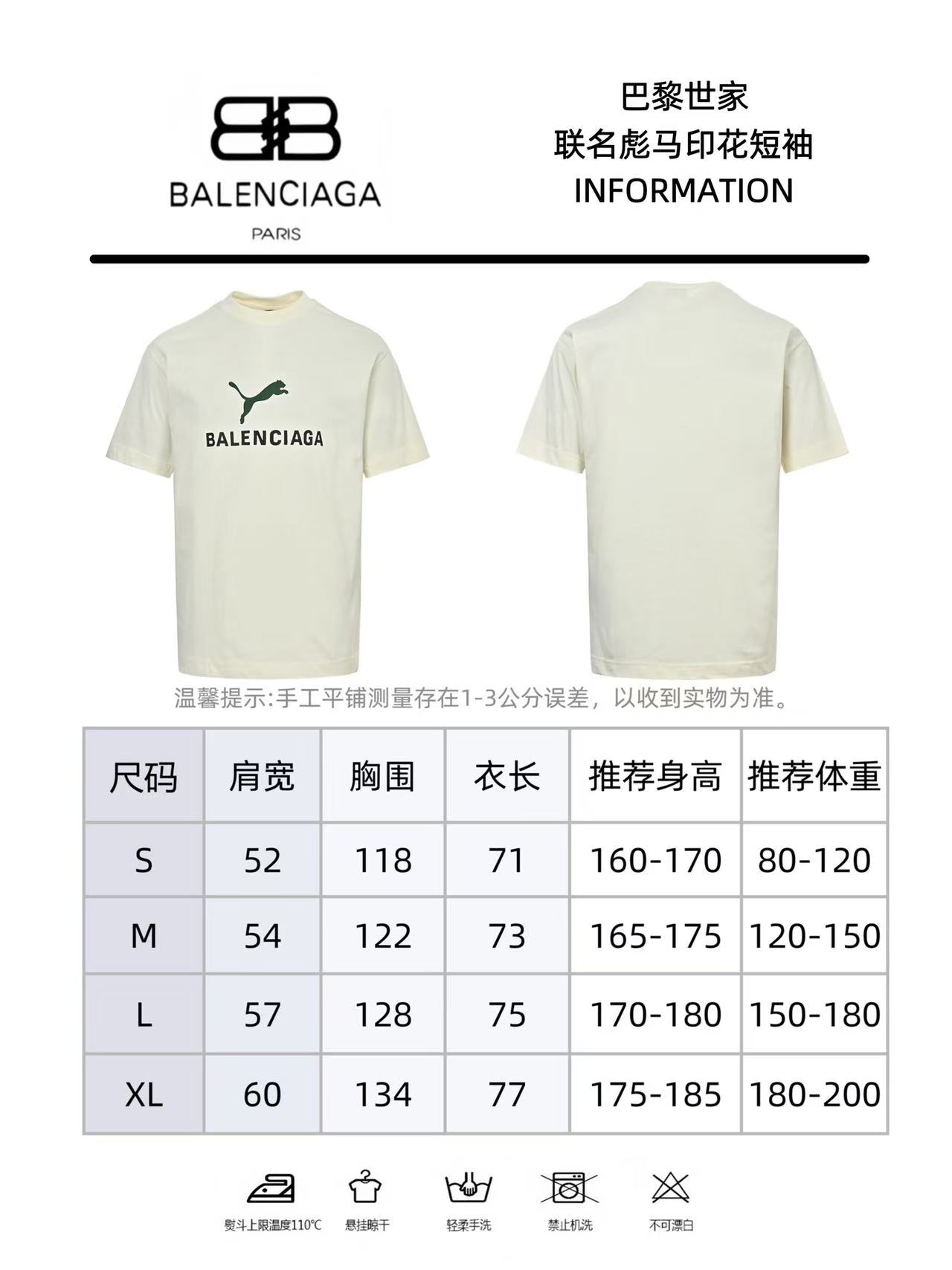 BALENCIAGA
PARIS

巴黎世家
联名彪马印花短袖
INFORMATION

BALENCIAGA

温馨提示:手工平铺测量存在1-3公分误差，以收到实物为准。

| 尺码 | 肩宽 | 胸围 | 衣长 | 推荐身高 | 推荐体重 |
|---|---|---|---|---|---|
| S | 52 | 118 | 71 | 160-170 | 80-120 |
| M | 54 | 122 | 73 | 165-175 | 120-150 |
| L | 57 | 128 | 75 | 170-180 | 150-180 |
| XL | 60 | 134 | 77 | 175-185 | 180-200 |

熨斗上限温度110℃
悬挂晾干
轻柔手洗
禁止机洗
不可漂白